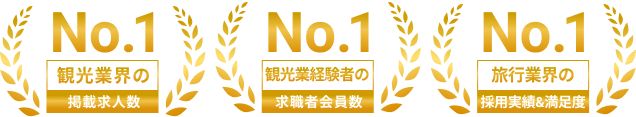 No.1
観光業界の
掲載求人数

No.1
観光業経験者の
求職者会員数

No.1
旅行業界の
採用実績&満足度